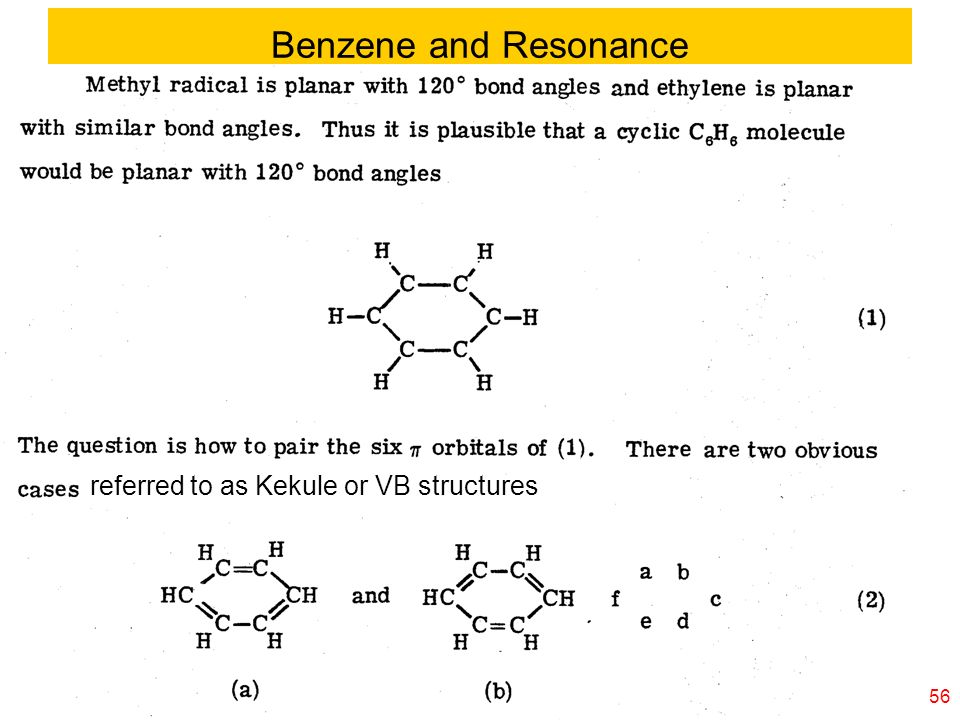 Benzene and Resonance

Methyl radical is planar with 120° bond angles and ethylene is planar with similar bond angles. Thus it is plausible that a cyclic $C_6H_6$ molecule would be planar with 120° bond angles

H H
C—C
H—C C—H
C—C
H H

(1)

The question is how to pair the six $\pi$ orbitals of (1). There are two obvious cases referred to as Kekule or VB structures

H H
C=C
HC CH
C—C
H H

and

H H
C—C
HC CH
C=C
H H

a b
f c
e d

(2)

(a)

(b)

56